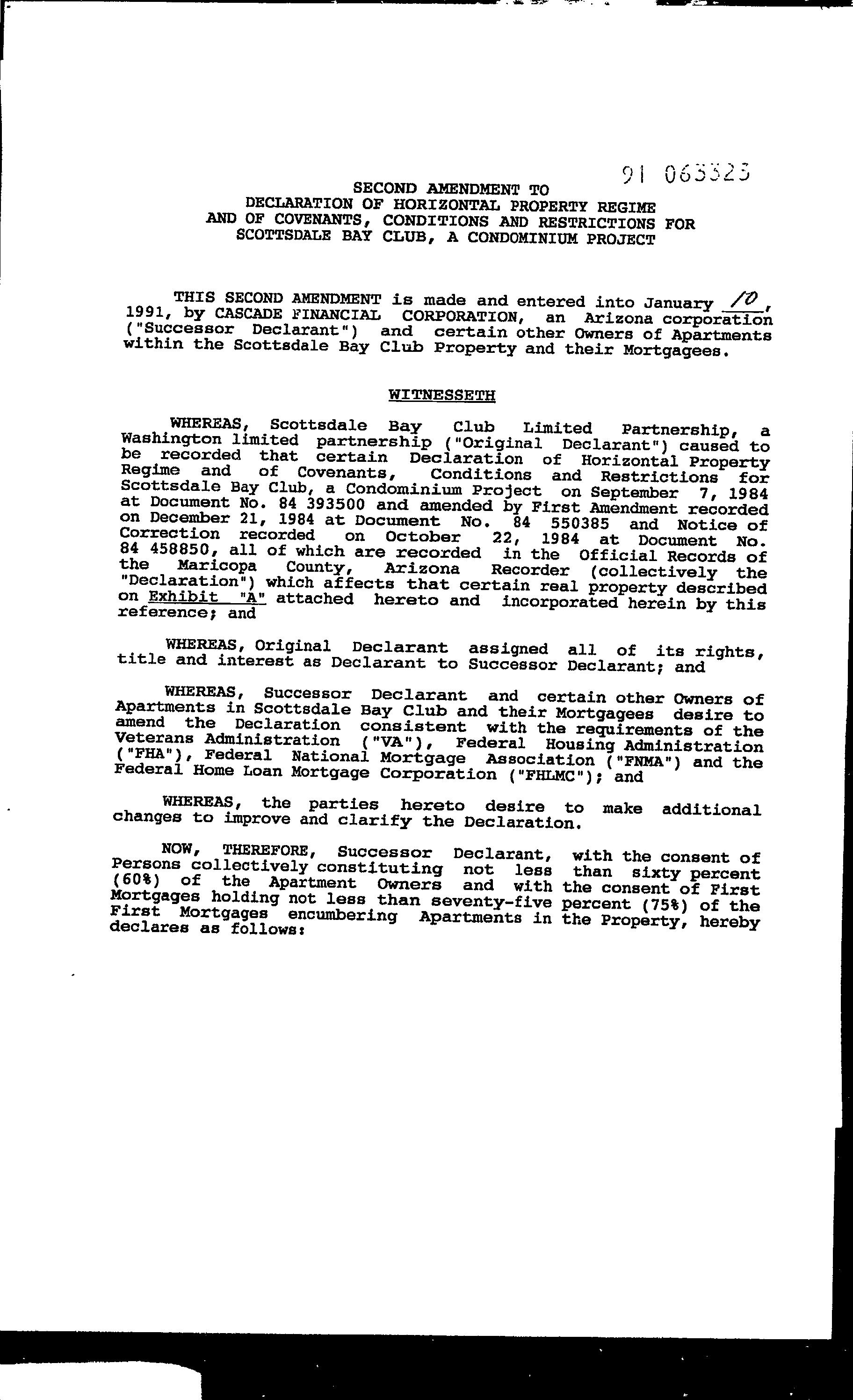 91 063323

SECOND AMENDMENT TO
DECLARATION OF HORIZONTAL PROPERTY REGIME
AND OF COVENANTS, CONDITIONS AND RESTRICTIONS FOR
SCOTTSDALE BAY CLUB, A CONDOMINIUM PROJECT

THIS SECOND AMENDMENT is made and entered into January 10, 1991, by CASCADE FINANCIAL CORPORATION, an Arizona corporation ("Successor Declarant") and certain other Owners of Apartments within the Scottsdale Bay Club Property and their Mortgagees.

WITNESSETH

WHEREAS, Scottsdale Bay Club Limited Partnership, a Washington limited partnership ("Original Declarant") caused to be recorded that certain Declaration of Horizontal Property Regime and of Covenants, Conditions and Restrictions for Scottsdale Bay Club, a Condominium Project on September 7, 1984 at Document No. 84 393500 and amended by First Amendment recorded on December 21, 1984 at Document No. 84 550385 and Notice of Correction recorded on October 22, 1984 at Document No. 84 458850, all of which are recorded in the Official Records of the Maricopa County, Arizona Recorder (collectively the "Declaration") which affects that certain real property described on Exhibit "A" attached hereto and incorporated herein by this reference; and

WHEREAS, Original Declarant assigned all of its rights, title and interest as Declarant to Successor Declarant; and

WHEREAS, Successor Declarant and certain other Owners of Apartments in Scottsdale Bay Club and their Mortgagees desire to amend the Declaration consistent with the requirements of the Veterans Administration ("VA"), Federal Housing Administration ("FHA"), Federal National Mortgage Association ("FNMA") and the Federal Home Loan Mortgage Corporation ("FHLMC"); and

WHEREAS, the parties hereto desire to make additional changes to improve and clarify the Declaration.

NOW, THEREFORE, Successor Declarant, with the consent of Persons collectively constituting not less than sixty percent (60%) of the Apartment Owners and with the consent of First Mortgages holding not less than seventy-five percent (75%) of the First Mortgages encumbering Apartments in the Property, hereby declares as follows: